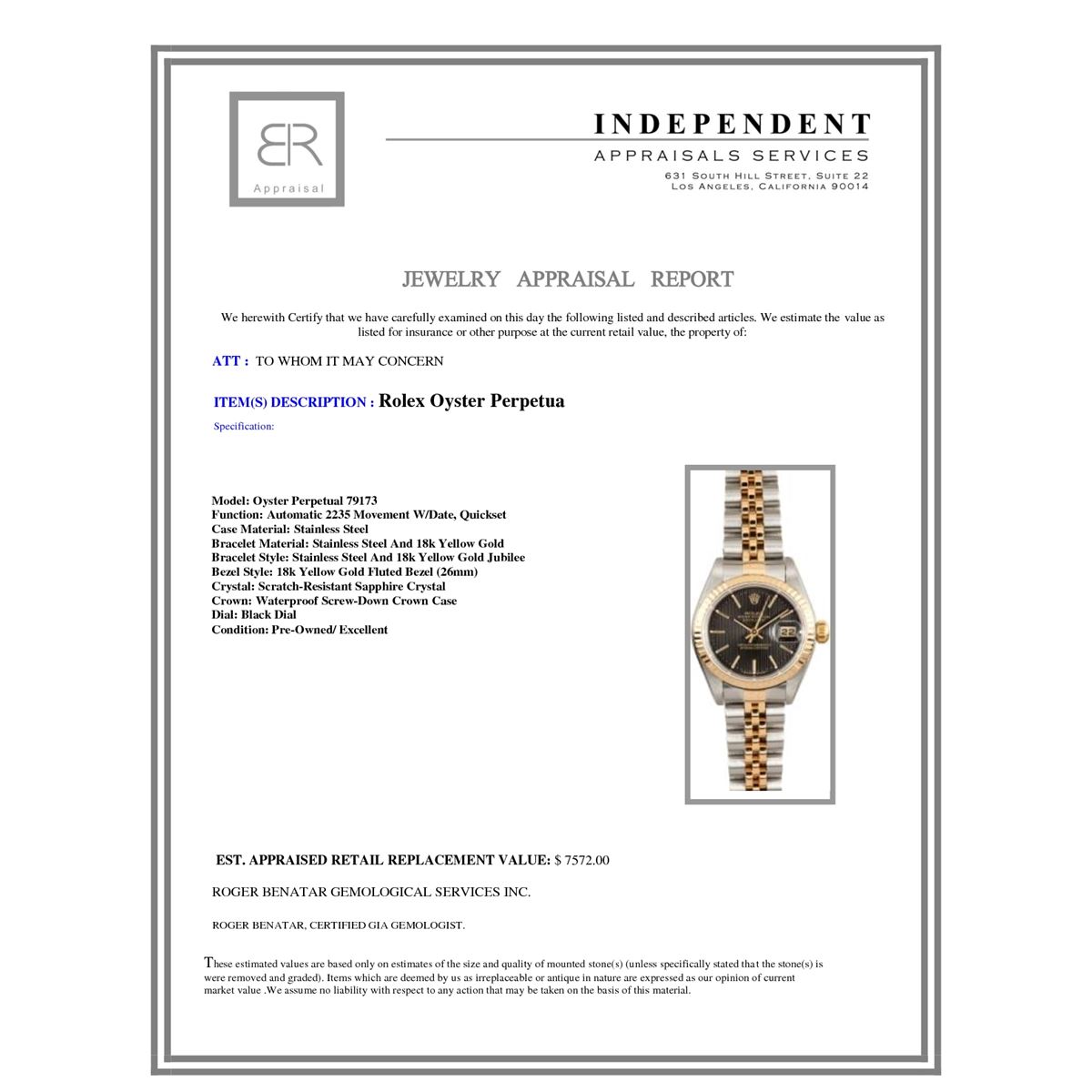 BR
Appraisal

INDEPENDENT
APPRAISALS SERVICES
631 South Hill Street, Suite 22
Los Angeles, California 90014

JEWELRY APPRAISAL REPORT

We herewith Certify that we have carefully examined on this day the following listed and described articles. We estimate the value as listed for insurance or other purpose at the current retail value, the property of:

ATT : TO WHOM IT MAY CONCERN

ITEM(S) DESCRIPTION : Rolex Oyster Perpetua

Specification:

Model: Oyster Perpetual 79173
Function: Automatic 2235 Movement W/Date, Quickset
Case Material: Stainless Steel
Bracelet Material: Stainless Steel And 18k Yellow Gold
Bracelet Style: Stainless Steel And 18k Yellow Gold Jubilee
Bezel Style: 18k Yellow Gold Fluted Bezel (26mm)
Crystal: Scratch-Resistant Sapphire Crystal
Crown: Waterproof Screw-Down Crown Case
Dial: Black Dial
Condition: Pre-Owned/ Excellent

EST. APPRAISED RETAIL REPLACEMENT VALUE: $ 7572.00

ROGER BENATAR GEMOLOGICAL SERVICES INC.

ROGER BENATAR, CERTIFIED GIA GEMOLOGIST.

These estimated values are based only on estimates of the size and quality of mounted stone(s) (unless specifically stated that the stone(s) is were removed and graded). Items which are deemed by us as irreplaceable or antique in nature are expressed as our opinion of current market value .We assume no liability with respect to any action that may be taken on the basis of this material.